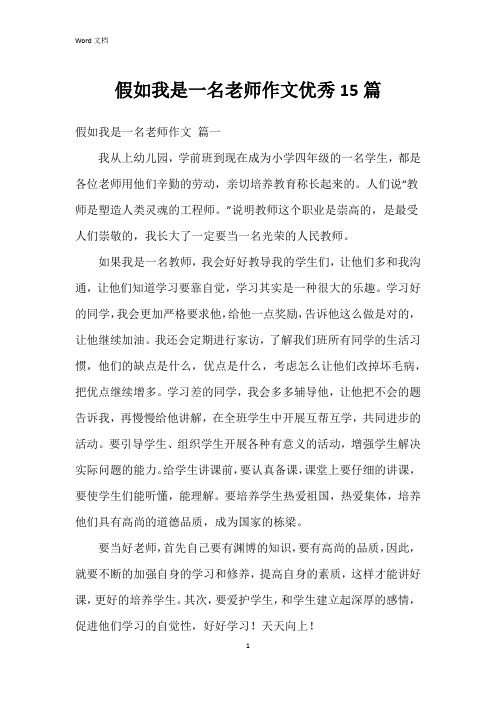 Word 文档

假如我是一名老师作文优秀15篇

假如我是一名老师作文 篇一

我从上幼儿园，学前班到现在成为小学四年级的一名学生，都是各位老师用他们辛勤的劳动，亲切培养教育称长起来的。人们说“教师是塑造人类灵魂的工程师。”说明教师这个职业是崇高的，是最受人们崇敬的，我长大了一定要当一名光荣的人民教师。

如果我是一名教师，我会好好教导我的学生们，让他们多和我沟通，让他们知道学习要靠自觉，学习其实是一种很大的乐趣。学习好的同学，我会更加严格要求他，给他一点奖励，告诉他这么做是对的，让他继续加油。我还会定期进行家访，了解我们班所有同学的生活习惯，他们的缺点是什么，优点是什么，考虑怎么让他们改掉坏毛病，把优点继续增多。学习差的同学，我会多多辅导他，让他把不会的题告诉我，再慢慢给他讲解，在全班学生中开展互帮互学，共同进步的活动。要引导学生、组织学生开展各种有意义的活动，增强学生解决实际问题的能力。给学生讲课前，要认真备课，课堂上要仔细的讲课，要使学生们能听懂，能理解。要培养学生热爱祖国，热爱集体，培养他们具有高尚的道德品质，成为国家的栋梁。

要当好老师，首先自己要有渊博的知识，要有高尚的品质，因此，就要不断的加强自身的学习和修养，提高自身的素质，这样才能讲好课，更好的培养学生。其次，要爱护学生，和学生建立起深厚的感情，促进他们学习的自觉性，好好学习！天天向上！

1